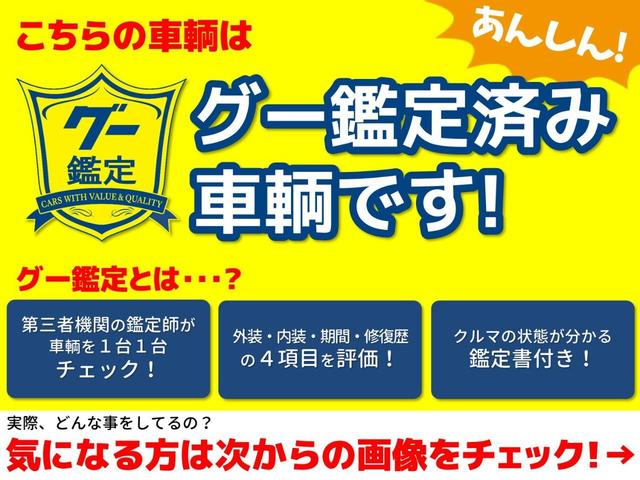 こちらの車輌は

あんしん!

グー
鑑定
CARS WITH VALUE & QUALITY

グー鑑定済み車輌です!

グー鑑定とは・・・?

第三者機関の鑑定師が車輌を１台１台チェック!

外装・内装・期間・修復歴の４項目を評価!

クルマの状態が分かる鑑定書付き!

実際、どんな事をしてるの?

気になる方は次からの画像をチェック!→